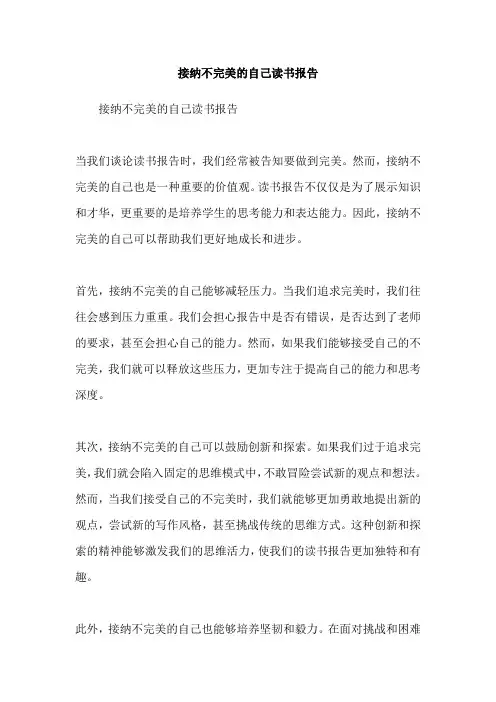 接纳不完美的自己读书报告

接纳不完美的自己读书报告

当我们谈论读书报告时，我们经常被告知要做到完美。然而，接纳不完美的自己也是一种重要的价值观。读书报告不仅仅是为了展示知识和才华，更重要的是培养学生的思考能力和表达能力。因此，接纳不完美的自己可以帮助我们更好地成长和进步。

首先，接纳不完美的自己能够减轻压力。当我们追求完美时，我们往往会感到压力重重。我们会担心报告中是否有错误，是否达到了老师的要求，甚至会担心自己的能力。然而，如果我们能够接受自己的不完美，我们就可以释放这些压力，更加专注于提高自己的能力和思考深度。

其次，接纳不完美的自己可以鼓励创新和探索。如果我们过于追求完美，我们就会陷入固定的思维模式中，不敢冒险尝试新的观点和想法。然而，当我们接受自己的不完美时，我们就能够更加勇敢地提出新的观点，尝试新的写作风格，甚至挑战传统的思维方式。这种创新和探索的精神能够激发我们的思维活力，使我们的读书报告更加独特和有趣。

此外，接纳不完美的自己也能够培养坚韧和毅力。在面对挑战和困难